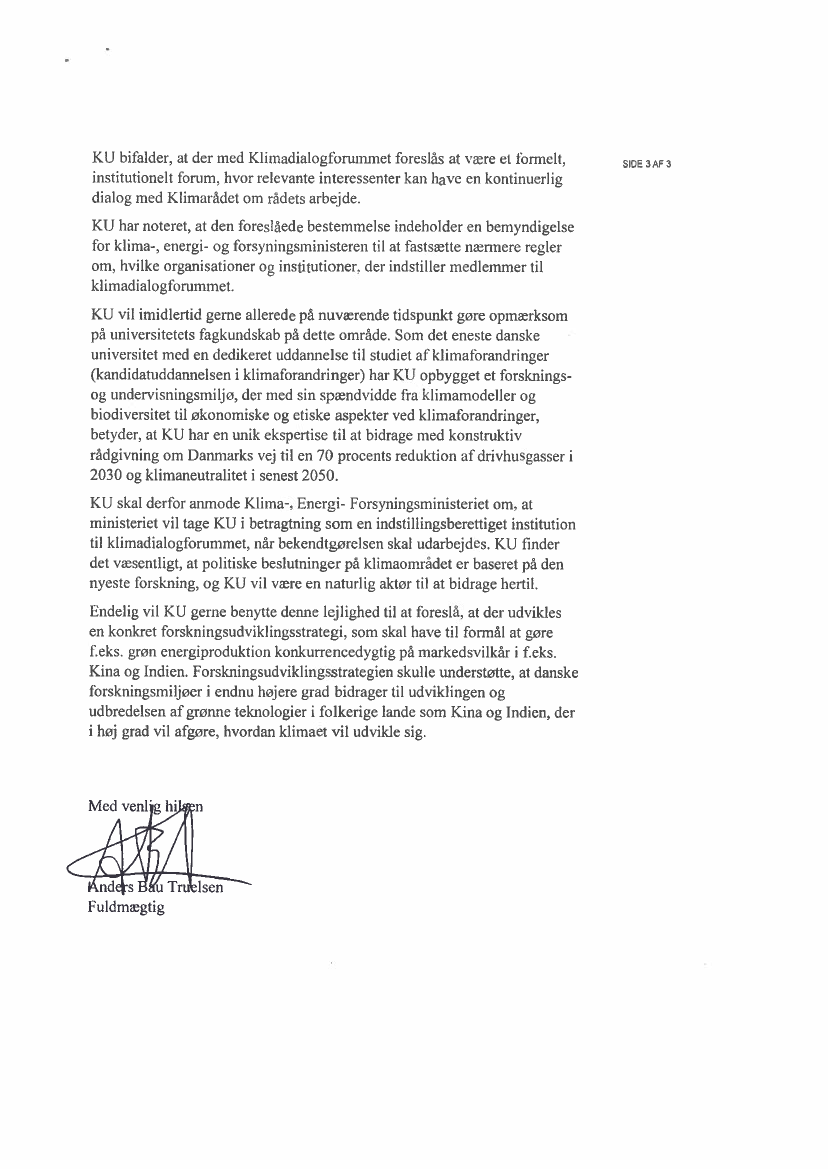 SIDE 3 AF 3

KU bifalder, at der med Klimadialogforummet foreslås at være et formelt, institutionelt forum, hvor relevante interessenter kan have en kontinuerlig dialog med Klimarådet om rådets arbejde.

KU har noteret, at den foreslåede bestemmelse indeholder en bemyndigelse for klima-, energi- og forsyningsministeren til at fastsætte nærmere regler om, hvilke organisationer og institutioner, der indstiller medlemmer til klimadialogforummet.

KU vil imidlertid gerne allerede på nuværende tidspunkt gøre opmærksom på universitetets fagkundskab på dette område. Som det eneste danske universitet med en dedikeret uddannelse til studiet af klimaforandringer (kandidatuddannelsen i klimaforandringer) har KU opbygget et forsknings- og undervisningsmiljø, der med sin spændvidde fra klimamodeller og biodiversitet til økonomiske og etiske aspekter ved klimaforandringer, betyder, at KU har en unik ekspertise til at bidrage med konstruktiv rådgivning om Danmarks vej til en 70 procents reduktion af drivhusgasser i 2030 og klimaneutralitet i senest 2050.

KU skal derfor anmode Klima-, Energi- Forsyningsministeriet om, at ministeriet vil tage KU i betragtning som en indstillingsberettiget institution til klimadialogforummet, når bekendtgørelsen skal udarbejdes. KU finder det væsentligt, at politiske beslutninger på klimaområdet er baseret på den nyeste forskning, og KU vil være en naturlig aktør til at bidrage hertil.

Endelig vil KU gerne benytte denne lejlighed til at foreslå, at der udvikles en konkret forskningsudviklingsstrategi, som skal have til formål at gøre f.eks. grøn energiproduktion konkurrencedygtig på markedsvilkår i f.eks. Kina og Indien. Forskningsudviklingsstrategien skulle understøtte, at danske forskningsmiljøer i endnu højere grad bidrager til udviklingen og udbredelsen af grønne teknologier i folkerige lande som Kina og Indien, der i høj grad vil afgøre, hvordan klimaet vil udvikle sig.

Med venlig hilsen

Anders Bau Truelsen
Fuldmægtig